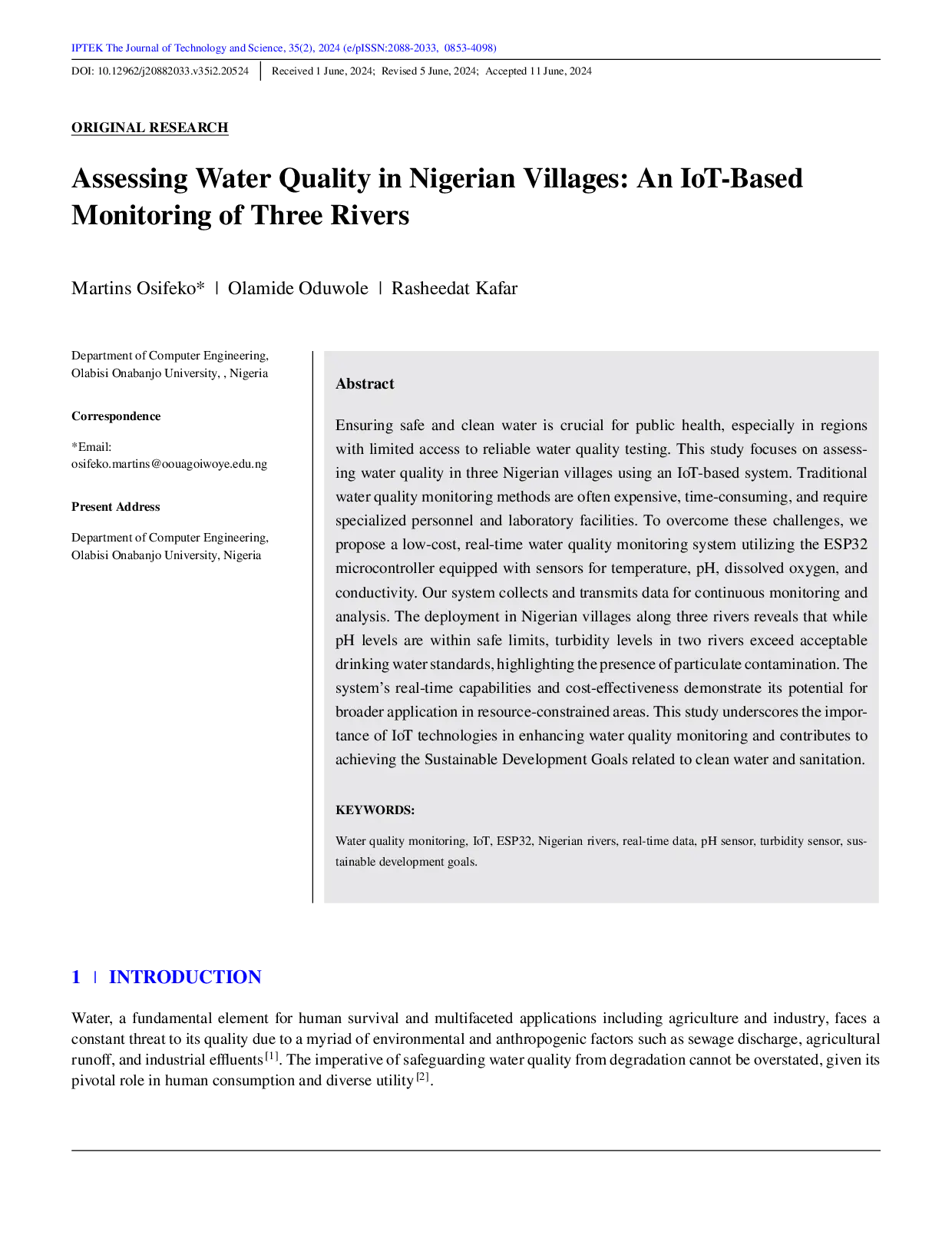 IPTEK The Journal of Technology and Science, 35(2), 2024 (e/pISSN:2088-2033, 0853-4098)

DOI: 10.12962/j20882033.v35i2.20524 | Received 1 June, 2024; Revised 5 June, 2024; Accepted 11 June, 2024

ORIGINAL RESEARCH

Assessing Water Quality in Nigerian Villages: An IoT-Based Monitoring of Three Rivers

Martins Osifeko* | Olamide Oduwole | Rasheedat Kafar

Department of Computer Engineering, Olabisi Onabanjo University, , Nigeria

Correspondence

*Email: osifeko.martins@oouagoiwoye.edu.ng

Present Address

Department of Computer Engineering, Olabisi Onabanjo University, Nigeria

Abstract

Ensuring safe and clean water is crucial for public health, especially in regions with limited access to reliable water quality testing. This study focuses on assessing water quality in three Nigerian villages using an IoT-based system. Traditional water quality monitoring methods are often expensive, time-consuming, and require specialized personnel and laboratory facilities. To overcome these challenges, we propose a low-cost, real-time water quality monitoring system utilizing the ESP32 microcontroller equipped with sensors for temperature, pH, dissolved oxygen, and conductivity. Our system collects and transmits data for continuous monitoring and analysis. The deployment in Nigerian villages along three rivers reveals that while pH levels are within safe limits, turbidity levels in two rivers exceed acceptable drinking water standards, highlighting the presence of particulate contamination. The system's real-time capabilities and cost-effectiveness demonstrate its potential for broader application in resource-constrained areas. This study underscores the importance of IoT technologies in enhancing water quality monitoring and contributes to achieving the Sustainable Development Goals related to clean water and sanitation.

KEYWORDS:

Water quality monitoring, IoT, ESP32, Nigerian rivers, real-time data, pH sensor, turbidity sensor, sustainable development goals.

1 | INTRODUCTION

Water, a fundamental element for human survival and multifaceted applications including agriculture and industry, faces a constant threat to its quality due to a myriad of environmental and anthropogenic factors such as sewage discharge, agricultural runoff, and industrial effluents $^{[1]}$. The imperative of safeguarding water quality from degradation cannot be overstated, given its pivotal role in human consumption and diverse utility $^{[2]}$.